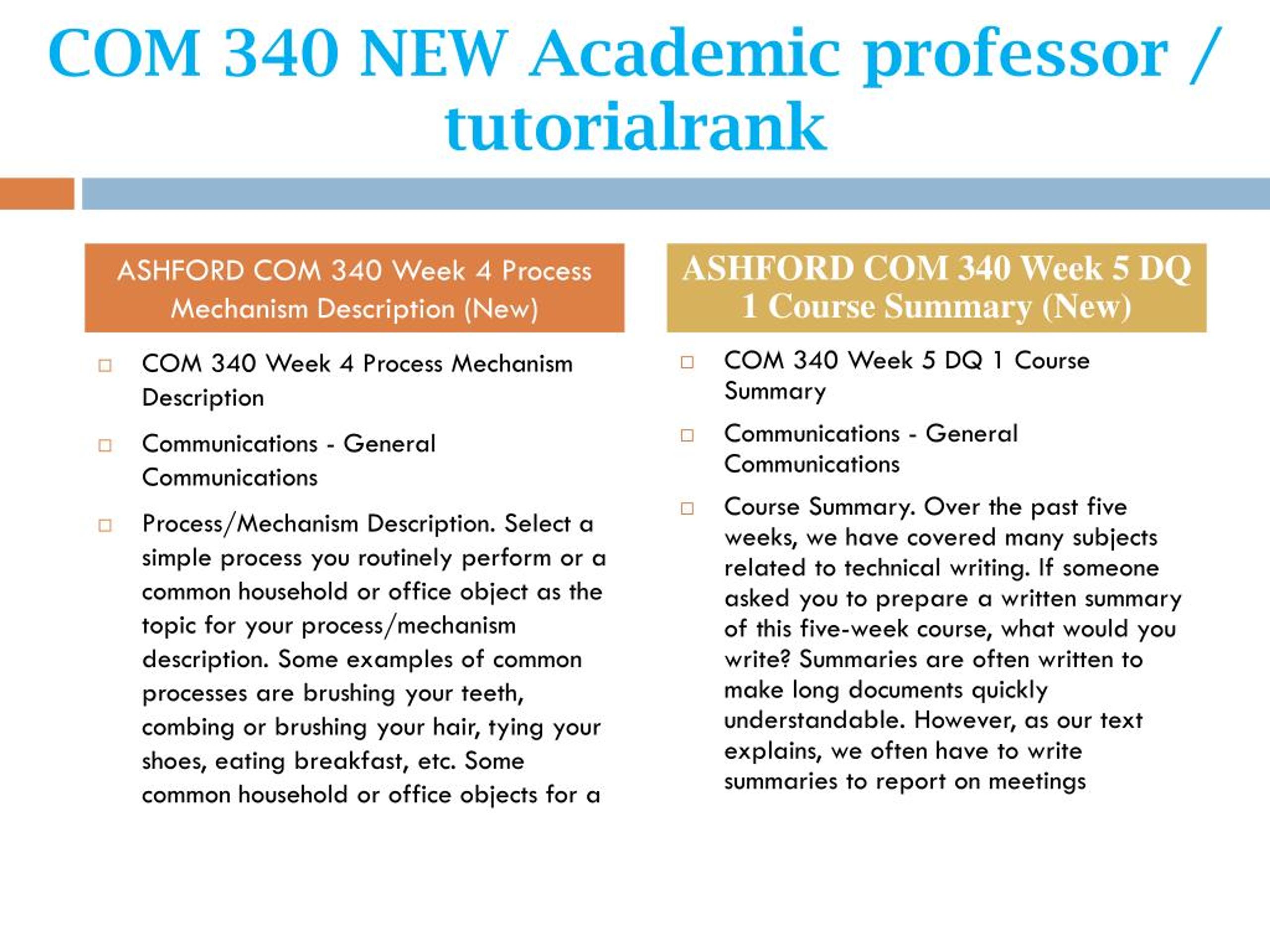 COM 340 NEW Academic professor / tutorialrank

ASHFORD COM 340 Week 4 Process Mechanism Description (New)

COM 340 Week 4 Process Mechanism Description

Communications - General Communications

Process/Mechanism Description. Select a simple process you routinely perform or a common household or office object as the topic for your process/mechanism description. Some examples of common processes are brushing your teeth, combing or brushing your hair, tying your shoes, eating breakfast, etc. Some common household or office objects for a

ASHFORD COM 340 Week 5 DQ 1 Course Summary (New)

COM 340 Week 5 DQ 1 Course Summary

Communications - General Communications

Course Summary. Over the past five weeks, we have covered many subjects related to technical writing. If someone asked you to prepare a written summary of this five-week course, what would you write? Summaries are often written to make long documents quickly understandable. However, as our text explains, we often have to write summaries to report on meetings